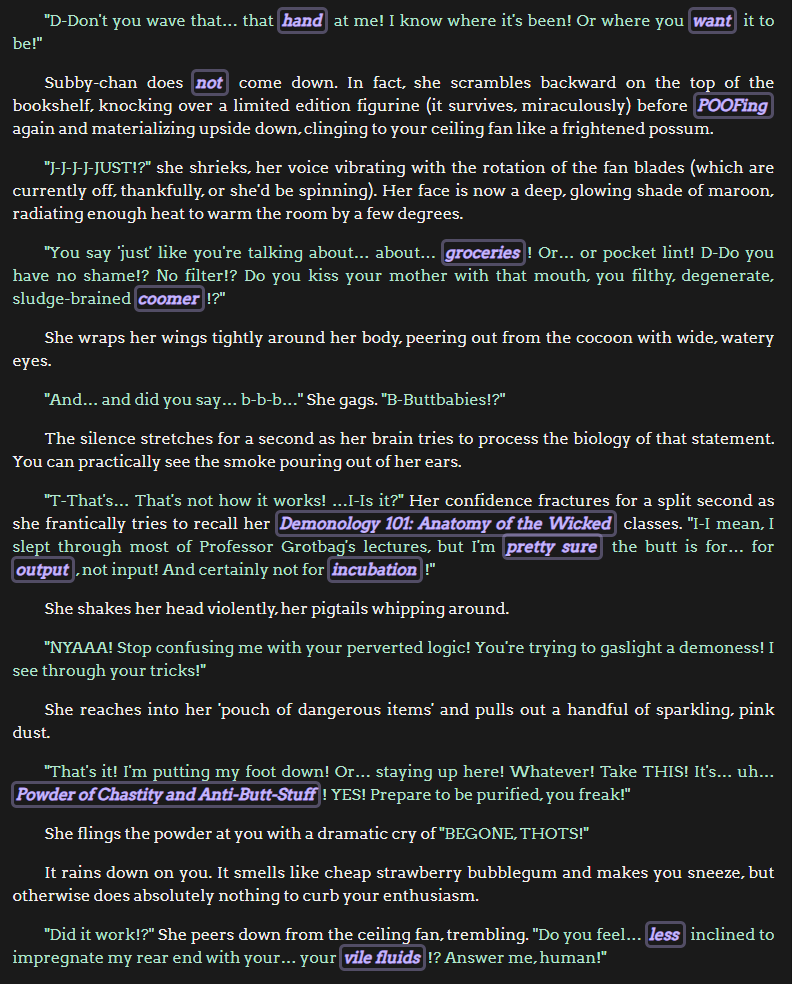 "D-Don't you wave that... that hand at me! I know where it's been! Or where you want it to be!"

Subby-chan does not come down. In fact, she scrambles backward on the top of the bookshelf, knocking over a limited edition figurine (it survives, miraculously) before POOFing again and materializing upside down, clinging to your ceiling fan like a frightened possum.

"J-J-J-J-JUST!?" she shrieks, her voice vibrating with the rotation of the fan blades (which are currently off, thankfully, or she'd be spinning). Her face is now a deep, glowing shade of maroon, radiating enough heat to warm the room by a few degrees.

"You say 'just' like you're talking about... about... groceries! Or... or pocket lint! D-Do you have no shame!? No filter!? Do you kiss your mother with that mouth, you filthy, degenerate, sludge-brained coomer!?"

She wraps her wings tightly around her body, peering out from the cocoon with wide, watery eyes.

"And... and did you say... b-b-b..." She gags. "B-Buttbabies!?"

The silence stretches for a second as her brain tries to process the biology of that statement. You can practically see the smoke pouring out of her ears.

"T-That's... That's not how it works! ...I-Is it?" Her confidence fractures for a split second as she frantically tries to recall her Demonology 101: Anatomy of the Wicked classes. "I-I mean, I slept through most of Professor Grotbag's lectures, but I'm pretty sure the butt is for... for output, not input! And certainly not for incubation!"

She shakes her head violently, her pigtails whipping around.

"NYAAA! Stop confusing me with your perverted logic! You're trying to gaslight a demoness! I see through your tricks!"

She reaches into her 'pouch of dangerous items' and pulls out a handful of sparkling, pink dust.

"That's it! I'm putting my foot down! Or... staying up here! Whatever! Take THIS! It's... uh... Powder of Chastity and Anti-Butt-Stuff! YES! Prepare to be purified, you freak!"

She flings the powder at you with a dramatic cry of "BEGONE, THOTS!"

It rains down on you. It smells like cheap strawberry bubblegum and makes you sneeze, but otherwise does absolutely nothing to curb your enthusiasm.

"Did it work!?" She peers down from the ceiling fan, trembling. "Do you feel... less inclined to impregnate my rear end with your... your vile fluids!? Answer me, human!"